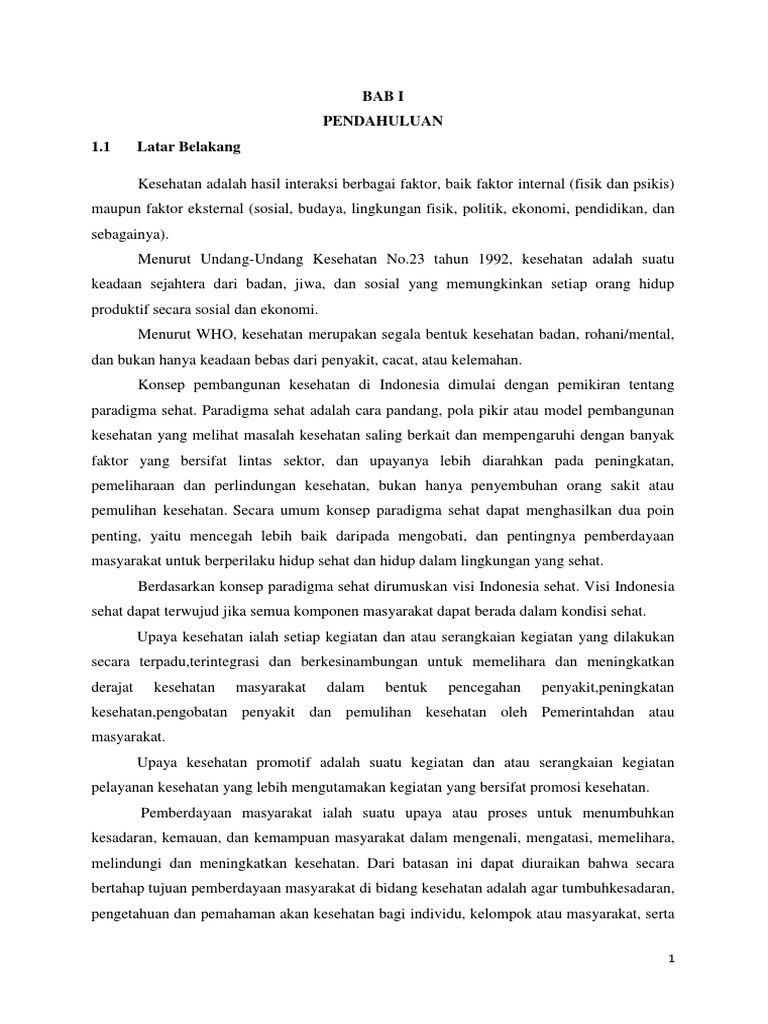 BAB I
PENDAHULUAN

1.1 Latar Belakang

Kesehatan adalah hasil interaksi berbagai faktor, baik faktor internal (fisik dan psikis) maupun faktor eksternal (sosial, budaya, lingkungan fisik, politik, ekonomi, pendidikan, dan sebagainya).

Menurut Undang-Undang Kesehatan No.23 tahun 1992, kesehatan adalah suatu keadaan sejahtera dari badan, jiwa, dan sosial yang memungkinkan setiap orang hidup produktif secara sosial dan ekonomi.

Menurut WHO, kesehatan merupakan segala bentuk kesehatan badan, rohani/mental, dan bukan hanya keadaan bebas dari penyakit, cacat, atau kelemahan.

Konsep pembangunan kesehatan di Indonesia dimulai dengan pemikiran tentang paradigma sehat. Paradigma sehat adalah cara pandang, pola pikir atau model pembangunan kesehatan yang melihat masalah kesehatan saling berkait dan mempengaruhi dengan banyak faktor yang bersifat lintas sektor, dan upayanya lebih diarahkan pada peningkatan, pemeliharaan dan perlindungan kesehatan, bukan hanya penyembuhan orang sakit atau pemulihan kesehatan. Secara umum konsep paradigma sehat dapat menghasilkan dua poin penting, yaitu mencegah lebih baik daripada mengobati, dan pentingnya pemberdayaan masyarakat untuk berperilaku hidup sehat dan hidup dalam lingkungan yang sehat.

Berdasarkan konsep paradigma sehat dirumuskan visi Indonesia sehat. Visi Indonesia sehat dapat terwujud jika semua komponen masyarakat dapat berada dalam kondisi sehat.

Upaya kesehatan ialah setiap kegiatan dan atau serangkaian kegiatan yang dilakukan secara terpadu,terintegrasi dan berkesinambungan untuk memelihara dan meningkatkan derajat kesehatan masyarakat dalam bentuk pencegahan penyakit,peningkatan kesehatan,pengobatan penyakit dan pemulihan kesehatan oleh Pemerintahdan atau masyarakat.

Upaya kesehatan promotif adalah suatu kegiatan dan atau serangkaian kegiatan pelayanan kesehatan yang lebih mengutamakan kegiatan yang bersifat promosi kesehatan.

Pemberdayaan masyarakat ialah suatu upaya atau proses untuk menumbuhkan kesadaran, kemauan, dan kemampuan masyarakat dalam mengenali, mengatasi, memelihara, melindungi dan meningkatkan kesehatan. Dari batasan ini dapat diuraikan bahwa secara bertahap tujuan pemberdayaan masyarakat di bidang kesehatan adalah agar tumbuhkesadaran, pengetahuan dan pemahaman akan kesehatan bagi individu, kelompok atau masyarakat, serta

1